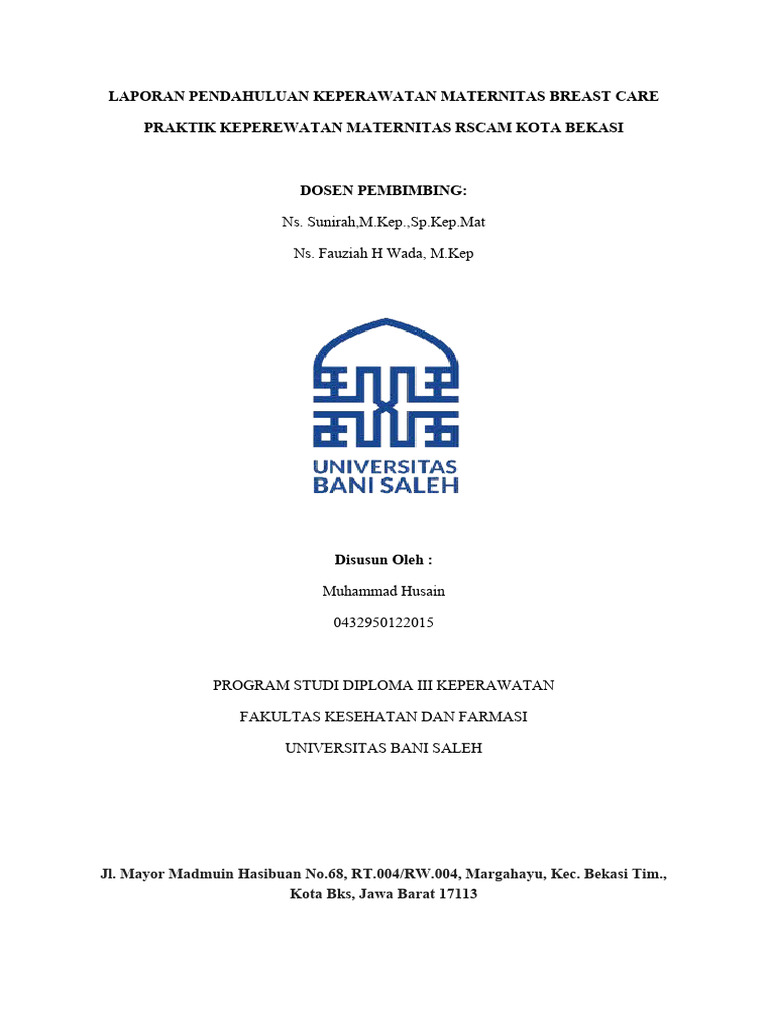 LAPORAN PENDAHULUAN KEPERAWATAN MATERNITAS BREAST CARE

PRAKTIK KEPEREWATAN MATERNITAS RSCAM KOTA BEKASI

DOSEN PEMBIMBING:

Ns. Sunirah,M.Kep.,Sp.Kep.Mat

Ns. Fauziah H Wada, M.Kep

UNIVERSITAS BANI SALEH

Disusun Oleh :

Muhammad Husain

0432950122015

PROGRAM STUDI DIPLOMA III KEPERAWATAN

FAKULTAS KESEHATAN DAN FARMASI

UNIVERSITAS BANI SALEH

Jl. Mayor Madmuin Hasibuan No.68, RT.004/RW.004, Margahayu, Kec. Bekasi Tim., Kota Bks, Jawa Barat 17113